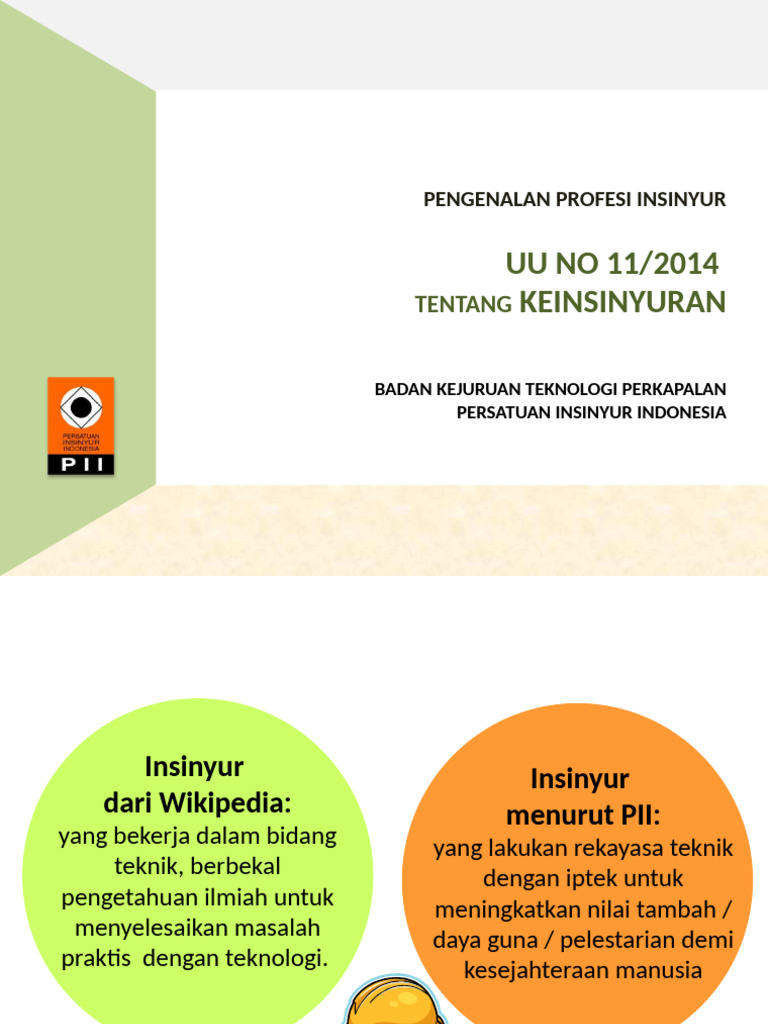 PENGENALAN PROFESI INSINYUR

UU NO 11/2014
TENTANG KEINSINYURAN

BADAN KEJURUAN TEKNOLOGI PERKAPALAN
PERSATUAN INSINYUR INDONESIA

PERSATUAN INSINYUR INDONESIA
PII

Insinyur
dari Wikipedia:
yang bekerja dalam bidang teknik, berbekal pengetahuan ilmiah untuk menyelesaikan masalah praktis dengan teknologi.

Insinyur
menurut PII:
yang lakukan rekayasa teknik dengan iptek untuk meningkatkan nilai tambah / daya guna / pelestarian demi kesejahteraan manusia